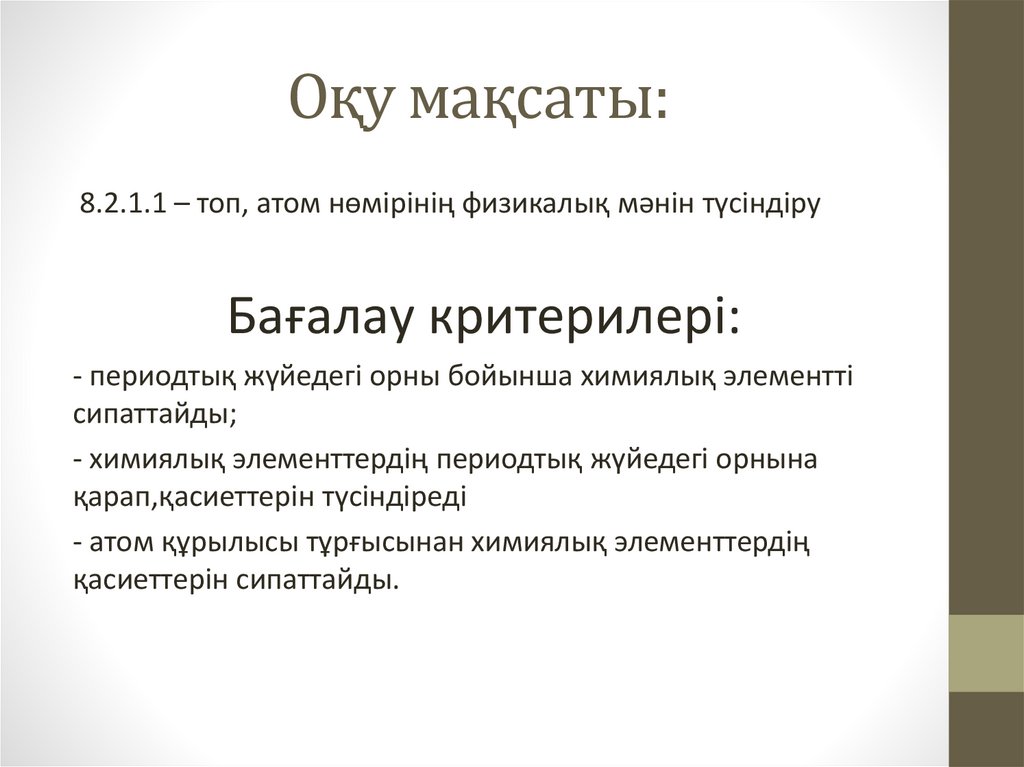 Оқу мақсаты:

8.2.1.1 – топ, атом нөмірінің физикалық мәнін түсіндіру

Бағалау критерилері:

- периодтық жүйедегі орны бойынша химиялық элементті сипаттайды;

- химиялық элементтердің периодтық жүйедегі орнына қарап,қасиеттерін түсіндіреді

- атом құрылысы тұрғысынан химиялық элементтердің қасиеттерін сипаттайды.